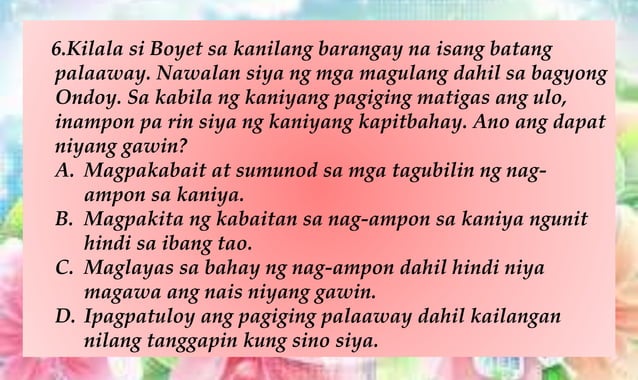 6.Kilala si Boyet sa kanilang barangay na isang batang palaaway. Nawalan siya ng mga magulang dahil sa bagyong Ondoy. Sa kabila ng kaniyang pagiging matigas ang ulo, inampon pa rin siya ng kaniyang kapitbahay. Ano ang dapat niyang gawin?

A. Magpakabait at sumunod sa mga tagubilin ng nag-ampon sa kaniya.
B. Magpakita ng kabaitan sa nag-ampon sa kaniya ngunit hindi sa ibang tao.
C. Maglayas sa bahay ng nag-ampon dahil hindi niya magawa ang nais niyang gawin.
D. Ipagpatuloy ang pagiging palaaway dahil kailangan nilang tanggapin kung sino siya.